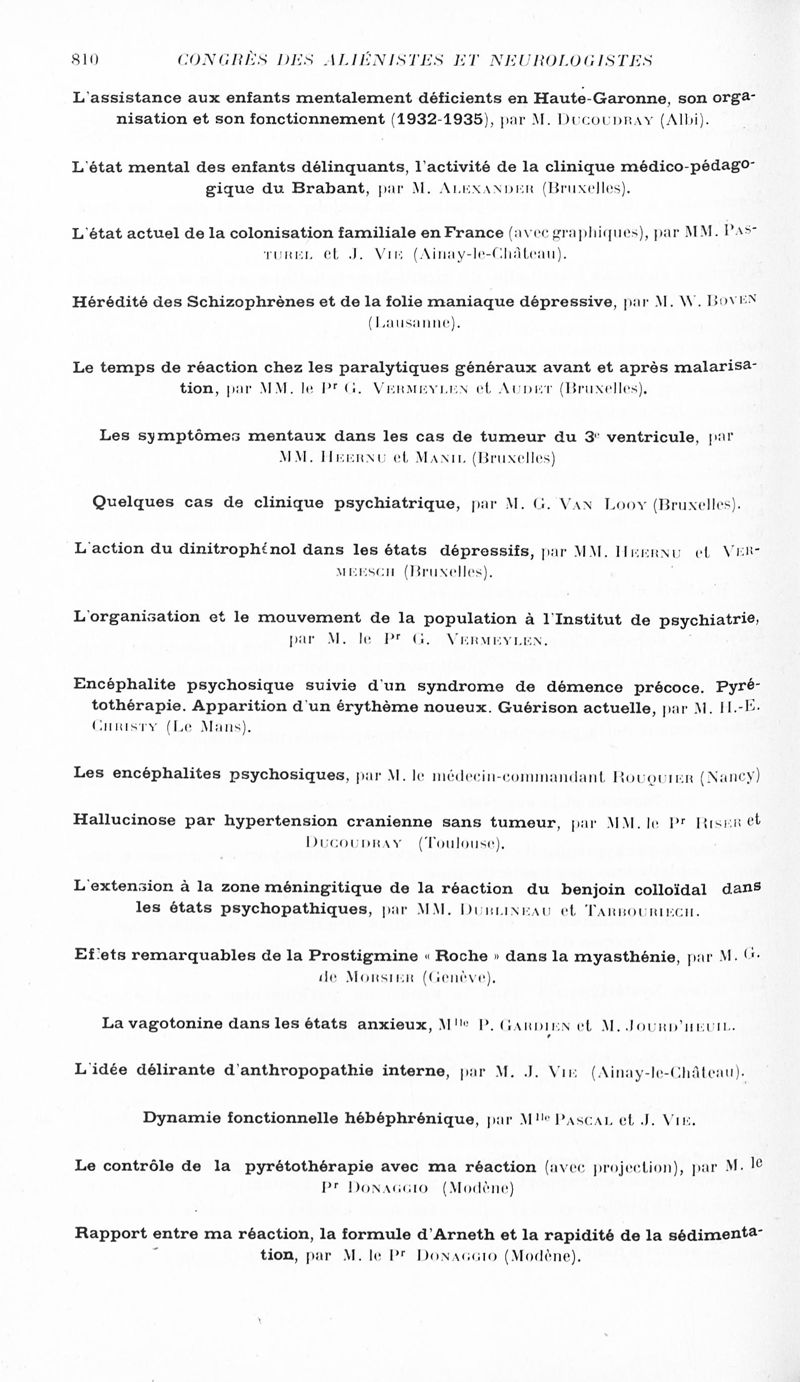 810 CONGRÈS DES ALIÉNISTES ET NEUROLOGISTES

L'assistance aux enfants mentalement déficients en Haute-Garonne, son organisation et son fonctionnement (1932-1935), par M. Ducoudray (Albi).

L'état mental des enfants délinquants, l'activité de la clinique médico-pédagogique du Brabant, par M. Alexander (Bruxelles).

L'état actuel de la colonisation familiale en France (avec graphiques), par MM. Pasturel et J. Vie (Ainay-le-Château).

Hérédité des Schizophrènes et de la folie maniaque dépressive, par M. W. Boven (Lausanne).

Le temps de réaction chez les paralytiques généraux avant et après malarisation, par MM. le Pr G. Vermeylen et Audet (Bruxelles).

Les symptômes mentaux dans les cas de tumeur du 3e ventricule, par MM. Heernu et Manil (Bruxelles)

Quelques cas de clinique psychiatrique, par M. G. Van Looy (Bruxelles).

L'action du dinitrophénol dans les états dépressifs, par MM. Heernu et Vermeesch (Bruxelles).

L'organisation et le mouvement de la population à l'Institut de psychiatrie, par M. le Pr G. Vermeylen.

Encéphalite psychosique suivie d'un syndrome de démence précoce. Pyrétothérapie. Apparition d'un érythème noueux. Guérison actuelle, par M. H.-E. Christy (Le Mans).

Les encéphalites psychosiques, par M. le médecin-commandant Rouquier (Nancy)

Hallucinose par hypertension cranienne sans tumeur, par MM. le Pr Riser et Ducoudray (Toulouse).

L'extension à la zone méningitique de la réaction du benjoin colloïdal dans les états psychopathiques, par MM. Dublineau et Tarbouriech.

Effets remarquables de la Prostigmine « Roche » dans la myasthénie, par M. G. de Morsier (Genève).

La vagotonine dans les états anxieux, Mlle P. Gardien et M. Jourd'heuil.

L'idée délirante d'anthropopathie interne, par M. J. Vie (Ainay-le-Château).

Dynamie fonctionnelle hébéphrénique, par Mlle Pascal et J. Vie.

Le contrôle de la pyrétothérapie avec ma réaction (avec projection), par M. le Pr Donaggio (Modène)

Rapport entre ma réaction, la formule d'Arneth et la rapidité de la sédimentation, par M. le Pr Donaggio (Modène).